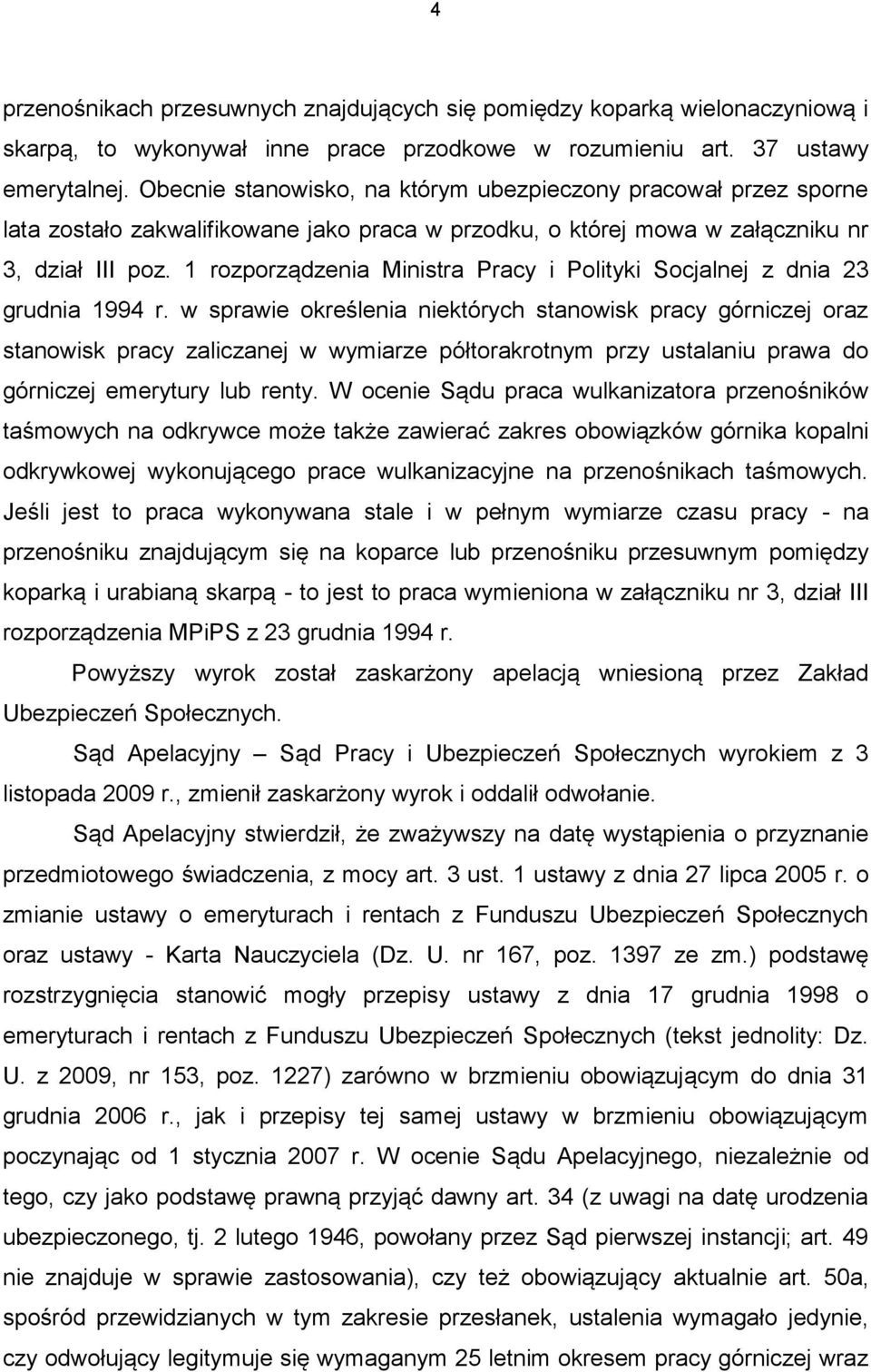 4

przenośnikach przesuwnych znajdujących się pomiędzy koparką wielonaczyniową i skarpą, to wykonywał inne prace przodkowe w rozumieniu art. 37 ustawy emerytalnej. Obecnie stanowisko, na którym ubezpieczony pracował przez sporne lata zostało zakwalifikowane jako praca w przodku, o której mowa w załączniku nr 3, dział III poz. 1 rozporządzenia Ministra Pracy i Polityki Socjalnej z dnia 23 grudnia 1994 r. w sprawie określenia niektórych stanowisk pracy górniczej oraz stanowisk pracy zaliczanej w wymiarze półtorakrotnym przy ustalaniu prawa do górniczej emerytury lub renty. W ocenie Sądu praca wulkanizatora przenośników taśmowych na odkrywce może także zawierać zakres obowiązków górnika kopalni odkrywkowej wykonującego prace wulkanizacyjne na przenośnikach taśmowych. Jeśli jest to praca wykonywana stale i w pełnym wymiarze czasu pracy - na przenośniku znajdującym się na koparce lub przenośniku przesuwnym pomiędzy koparką i urabianą skarpą - to jest to praca wymieniona w załączniku nr 3, dział III rozporządzenia MPiPS z 23 grudnia 1994 r.

Powyższy wyrok został zaskarżony apelacją wniesioną przez Zakład Ubezpieczeń Społecznych.

Sąd Apelacyjny – Sąd Pracy i Ubezpieczeń Społecznych wyrokiem z 3 listopada 2009 r., zmienił zaskarżony wyrok i oddalił odwołanie.

Sąd Apelacyjny stwierdził, że zważywszy na datę wystąpienia o przyznanie przedmiotowego świadczenia, z mocy art. 3 ust. 1 ustawy z dnia 27 lipca 2005 r. o zmianie ustawy o emeryturach i rentach z Funduszu Ubezpieczeń Społecznych oraz ustawy - Karta Nauczyciela (Dz. U. nr 167, poz. 1397 ze zm.) podstawę rozstrzygnięcia stanowić mogły przepisy ustawy z dnia 17 grudnia 1998 o emeryturach i rentach z Funduszu Ubezpieczeń Społecznych (tekst jednolity: Dz. U. z 2009, nr 153, poz. 1227) zarówno w brzmieniu obowiązującym do dnia 31 grudnia 2006 r., jak i przepisy tej samej ustawy w brzmieniu obowiązującym poczynając od 1 stycznia 2007 r. W ocenie Sądu Apelacyjnego, niezależnie od tego, czy jako podstawę prawną przyjąć dawny art. 34 (z uwagi na datę urodzenia ubezpieczonego, tj. 2 lutego 1946, powołany przez Sąd pierwszej instancji; art. 49 nie znajduje w sprawie zastosowania), czy też obowiązujący aktualnie art. 50a, spośród przewidzianych w tym zakresie przesłanek, ustalenia wymagało jedynie, czy odwołujący legitymuje się wymaganym 25 letnim okresem pracy górniczej wraz